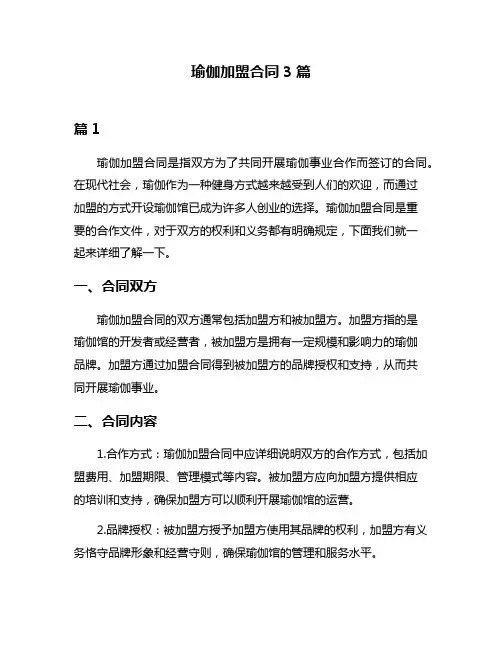 瑜伽加盟合同 3 篇

篇 1

瑜伽加盟合同是指双方为了共同开展瑜伽事业合作而签订的合同。在现代社会，瑜伽作为一种健身方式越来越受到人们的欢迎，而通过加盟的方式开设瑜伽馆已成为许多人创业的选择。瑜伽加盟合同是重要的合作文件，对于双方的权利和义务都有明确规定，下面我们就一起来详细了解一下。

一、合同双方

瑜伽加盟合同的双方通常包括加盟方和被加盟方。加盟方指的是瑜伽馆的开发者或经营者，被加盟方是拥有一定规模和影响力的瑜伽品牌。加盟方通过加盟合同得到被加盟方的品牌授权和支持，从而共同开展瑜伽事业。

二、合同内容

1.合作方式：瑜伽加盟合同中应详细说明双方的合作方式，包括加盟费用、加盟期限、管理模式等内容。被加盟方应向加盟方提供相应的培训和支持，确保加盟方可以顺利开展瑜伽馆的运营。

2.品牌授权：被加盟方授予加盟方使用其品牌的权利，加盟方有义务恪守品牌形象和经营守则，确保瑜伽馆的管理和服务水平。